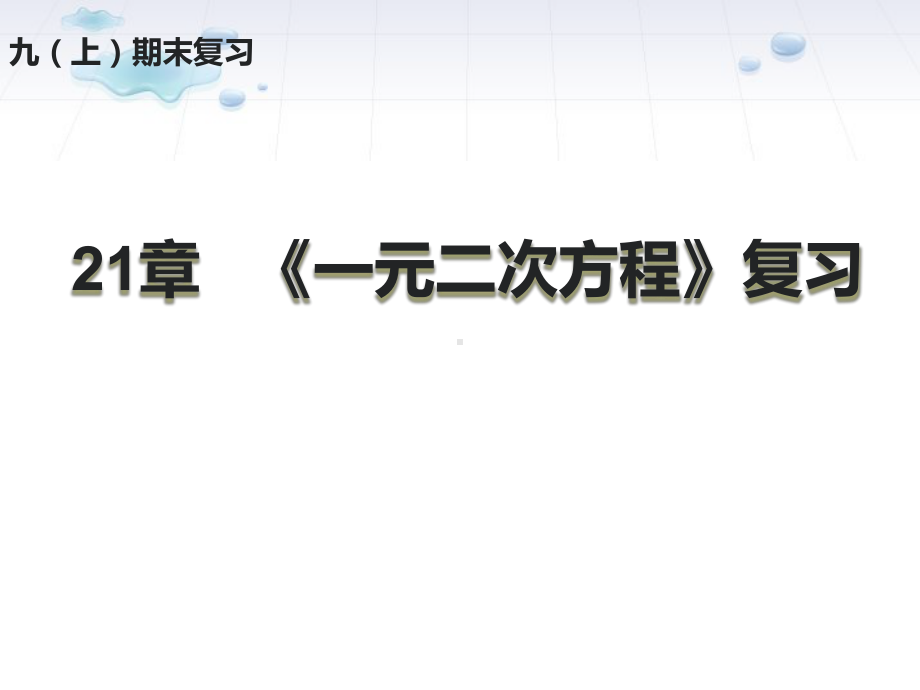 九（上）期末复习

21章　《一元二次方程》复习